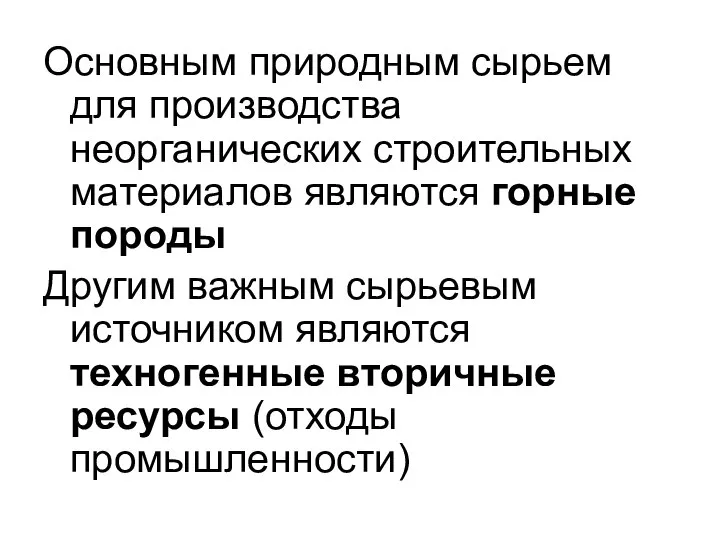 Основным природным сырьем для производства неорганических строительных материалов являются горные породы

Другим важным сырьевым источником являются техногенные вторичные ресурсы (отходы промышленности)